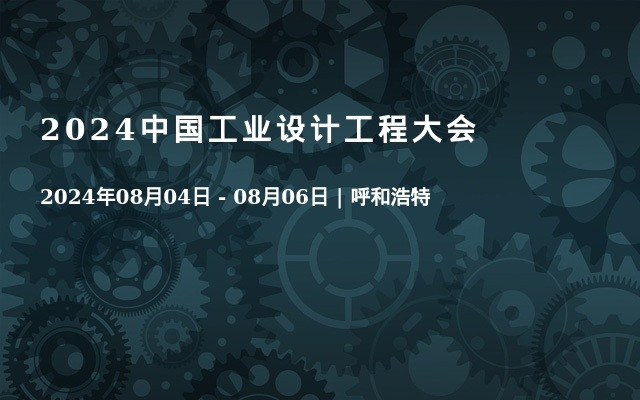 2024中国工业设计工程大会

2024年08月04日 - 08月06日 | 呼和浩特